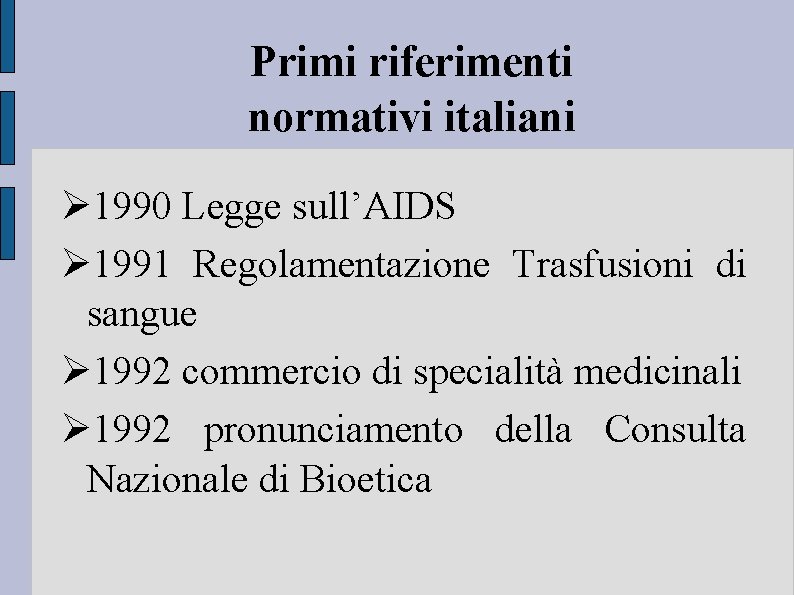 Primi riferimenti normativi italiani

➢1990 Legge sull’AIDS

➢1991 Regolamentazione Trasfusioni di sangue

➢1992 commercio di specialità medicinali

➢1992 pronunciamento della Consulta Nazionale di Bioetica